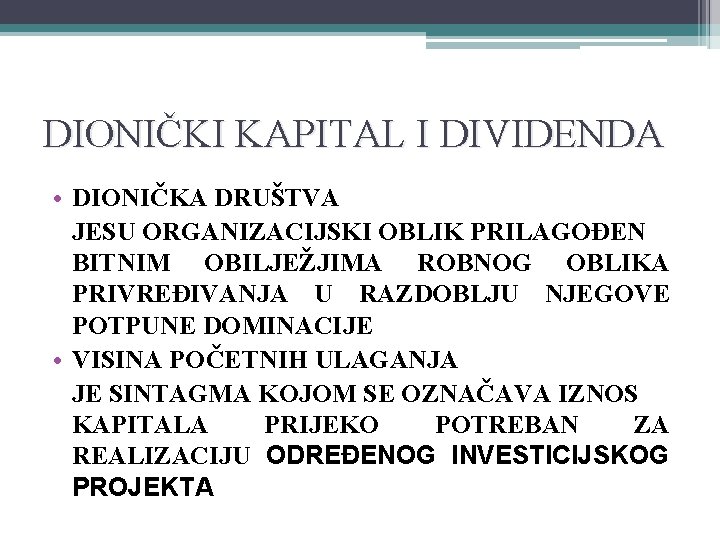 DIONIČKI KAPITAL I DIVIDENDA

• DIONIČKA DRUŠTVA
JESU ORGANIZACIJSKI OBLIK PRILAGOĐEN BITNIM OBILJEŽJIMA ROBNOG OBLIKA PRIVREĐIVANJA U RAZDOBLJU NJEGOVE POTPUNE DOMINACIJE

• VISINA POČETNIH ULAGANJA
JE SINTAGMA KOJOM SE OZNAČAVA IZNOS KAPITALA PRIJEKO POTREBAN ZA REALIZACIJU ODREĐENOG INVESTICIJSKOG PROJEKTA